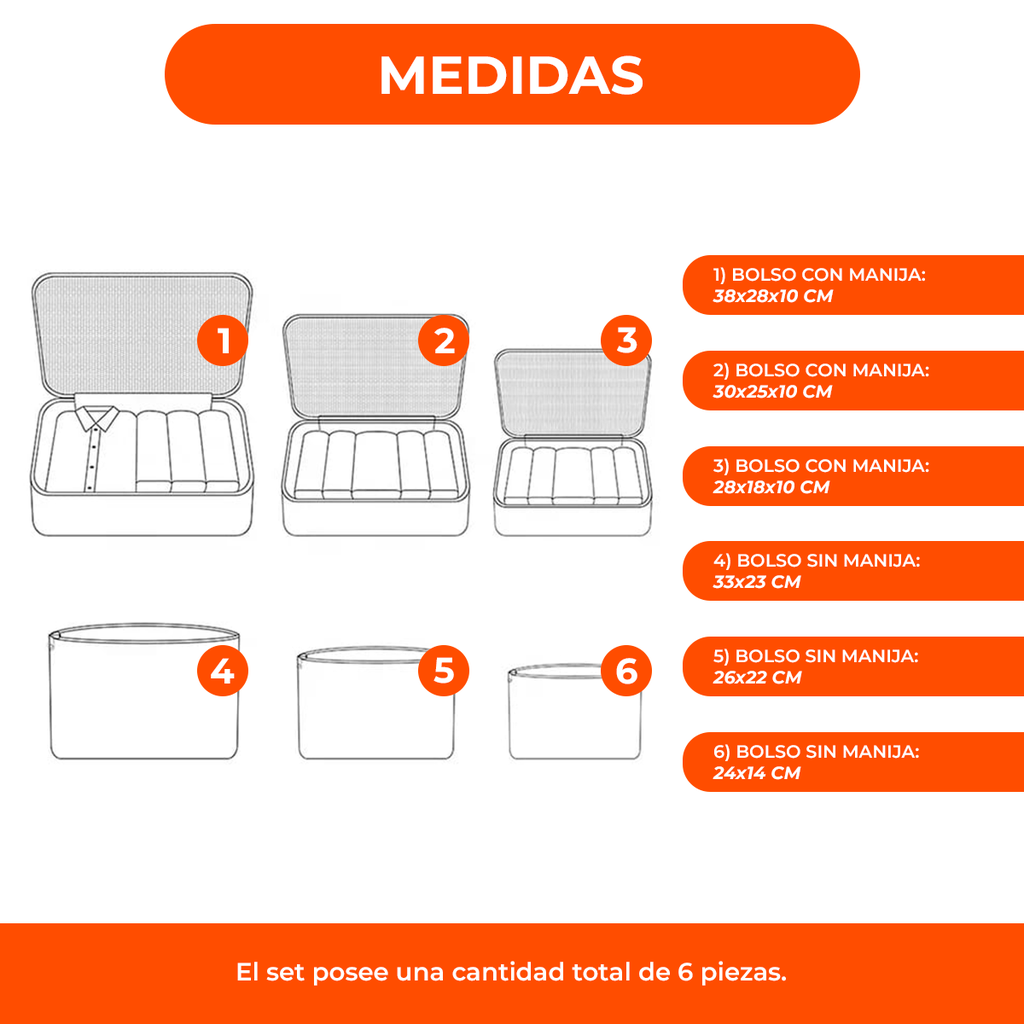 MEDIDAS

1

2

3

4

5

6

1) BOLSO CON MANIJA:
38x28x10 CM

2) BOLSO CON MANIJA:
30x25x10 CM

3) BOLSO CON MANIJA:
28x18x10 CM

4) BOLSO SIN MANIJA:
33x23 CM

5) BOLSO SIN MANIJA:
26x22 CM

6) BOLSO SIN MANIJA:
24x14 CM

El set posee una cantidad total de 6 piezas.